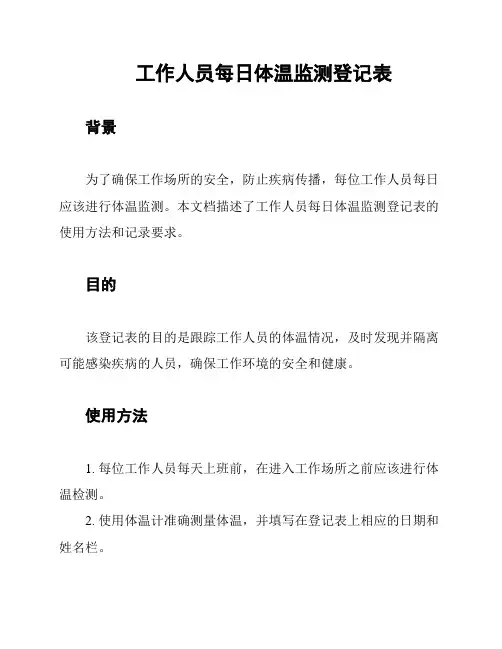 工作人员每日体温监测登记表

背景

为了确保工作场所的安全，防止疾病传播，每位工作人员每日应该进行体温监测。本文档描述了工作人员每日体温监测登记表的使用方法和记录要求。

目的

该登记表的目的是跟踪工作人员的体温情况，及时发现并隔离可能感染疾病的人员，确保工作环境的安全和健康。

使用方法

1. 每位工作人员每天上班前，在进入工作场所之前应该进行体温检测。

2. 使用体温计准确测量体温，并填写在登记表上相应的日期和姓名栏。